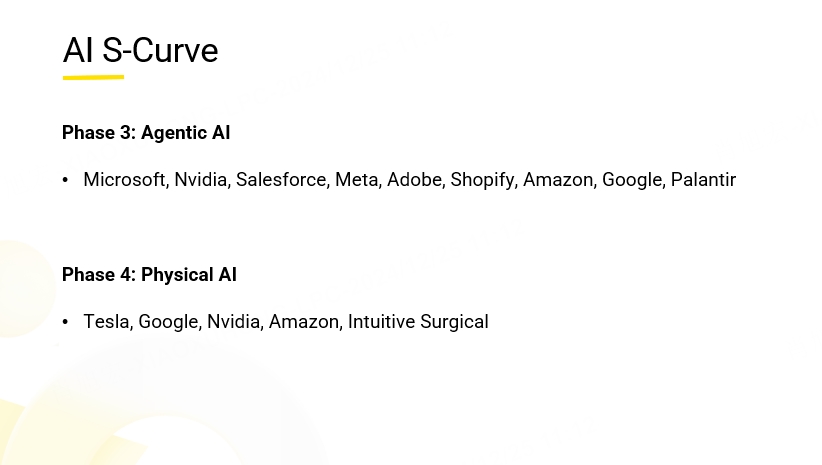 AI S-Curve

Phase 3: Agentic AI

• Microsoft, Nvidia, Salesforce, Meta, Adobe, Shopify, Amazon, Google, Palantir

Phase 4: Physical AI

• Tesla, Google, Nvidia, Amazon, Intuitive Surgical